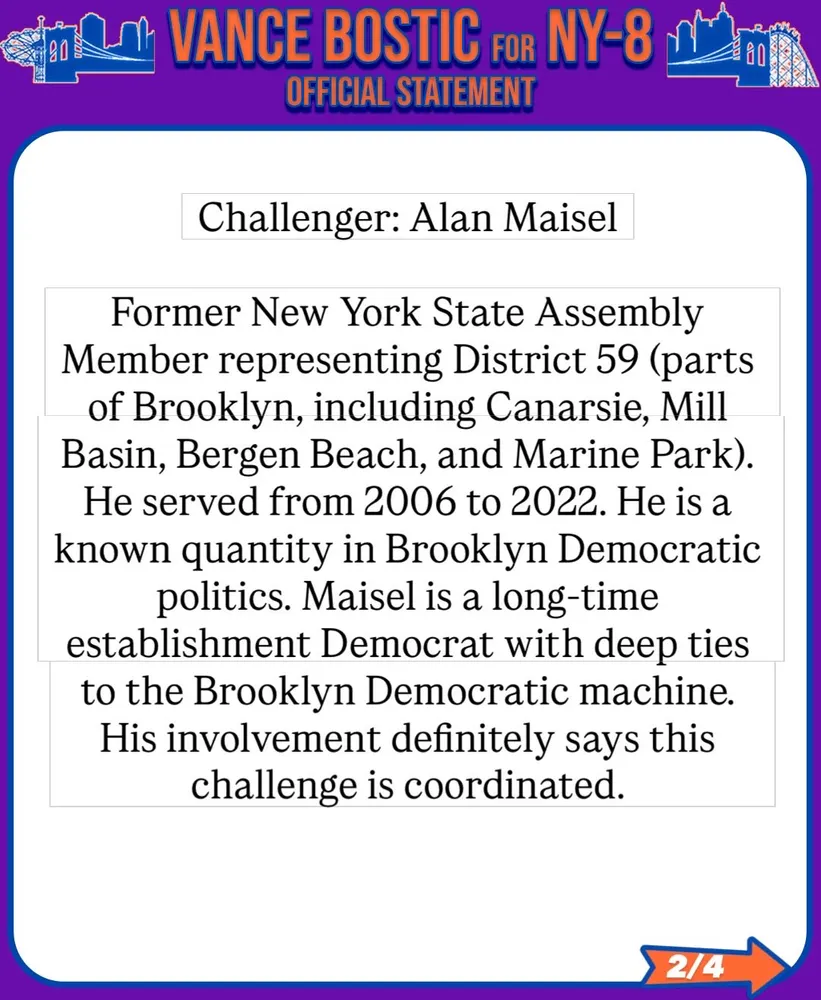 VANCE BOSTIC FOR NY-8
OFFICIAL STATEMENT

Challenger: Alan Maisel

Former New York State Assembly Member representing District 59 (parts of Brooklyn, including Canarsie, Mill Basin, Bergen Beach, and Marine Park). He served from 2006 to 2022. He is a known quantity in Brooklyn Democratic politics. Maisel is a long-time establishment Democrat with deep ties to the Brooklyn Democratic machine. His involvement definitely says this challenge is coordinated.

2/4